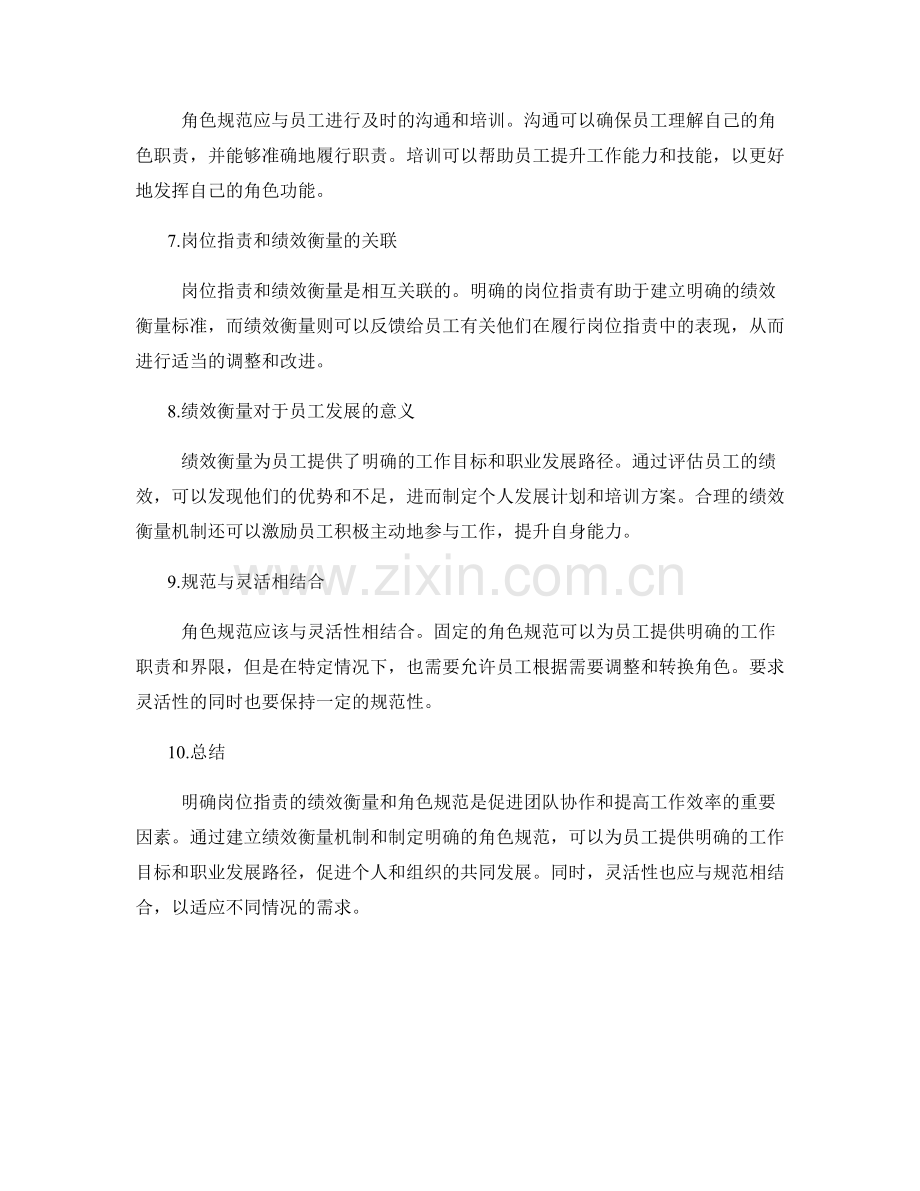 角色规范应与员工进行及时的沟通和培训。沟通可以确保员工理解自己的角色职责，并能够准确地履行职责。培训可以帮助员工提升工作能力和技能，以更好地发挥自己的角色功能。

7.岗位指责和绩效衡量的关联

岗位指责和绩效衡量是相互关联的。明确的岗位指责有助于建立明确的绩效衡量标准，而绩效衡量则可以反馈给员工有关他们在履行岗位指责中的表现，从而进行适当的调整和改进。

8.绩效衡量对于员工发展的意义

绩效衡量为员工提供了明确的工作目标和职业发展路径。通过评估员工的绩效，可以发现他们的优势和不足，进而制定个人发展计划和培训方案。合理的绩效衡量机制还可以激励员工积极主动地参与工作，提升自身能力。

9.规范与灵活相结合

角色规范应该与灵活性相结合。固定的角色规范可以为员工提供明确的工作职责和界限，但是在特定情况下，也需要允许员工根据需要调整和转换角色。要求灵活性的同时也要保持一定的规范性。

10.总结

明确岗位指责的绩效衡量和角色规范是促进团队协作和提高工作效率的重要因素。通过建立绩效衡量机制和制定明确的角色规范，可以为员工提供明确的工作目标和职业发展路径，促进个人和组织的共同发展。同时，灵活性也应与规范相结合，以适应不同情况的需求。

www.zixin.com.cn